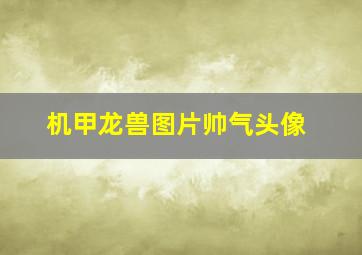 机甲龙兽图片帅气头像